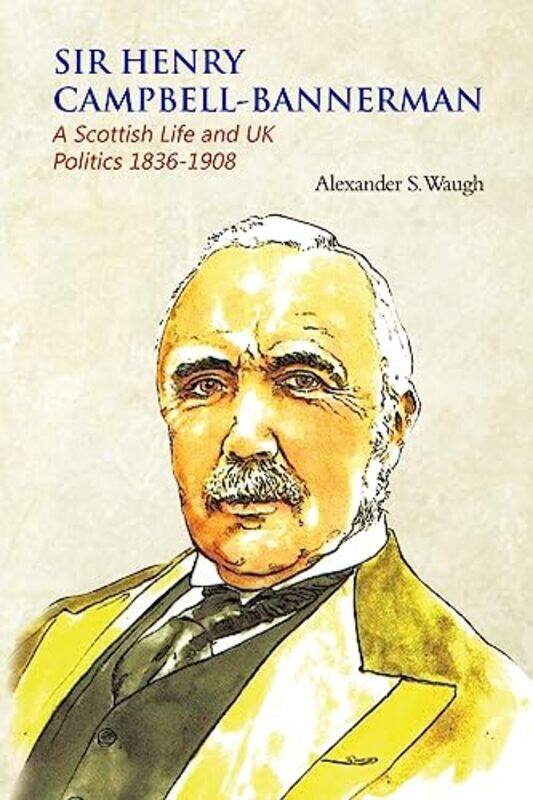 SIR HENRY CAMPBELL-BANNERMAN

A Scottish Life and UK Politics 1836-1908

Alexander S. Waugh